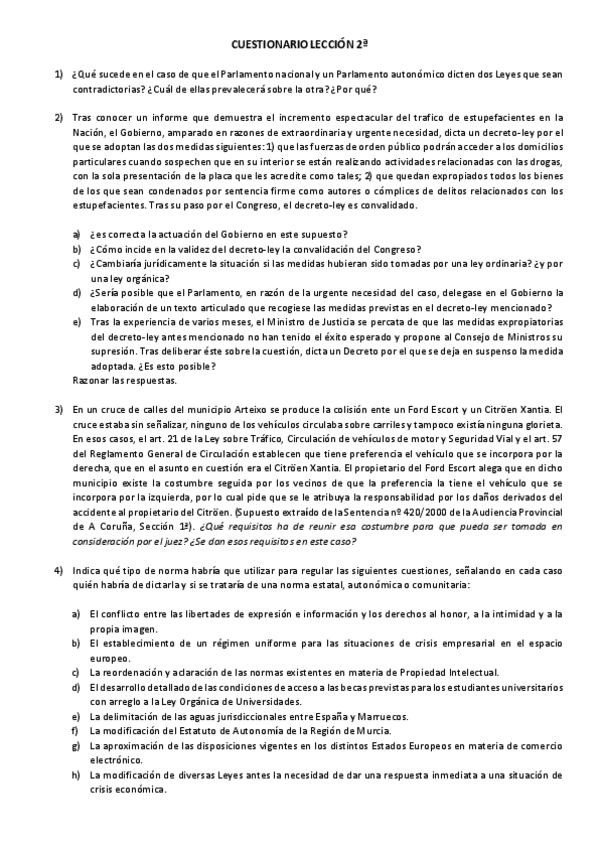 CUESTIONARIO LECCIÓN 2ª

1) ¿Qué sucede en el caso de que el Parlamento nacional y un Parlamento autonómico dicten dos Leyes que sean contradictorias? ¿Cuál de ellas prevalecerá sobre la otra? ¿Por qué?

2) Tras conocer un informe que demuestra el incremento espectacular del trafico de estupefacientes en la Nación, el Gobierno, amparado en razones de extraordinaria y urgente necesidad, dicta un decreto-ley por el que se adoptan las dos medidas siguientes: 1) que las fuerzas de orden público podrán acceder a los domicilios particulares cuando sospechen que en su interior se están realizando actividades relacionadas con las drogas, con la sola presentación de la placa que les acredite como tales; 2) que quedan expropiados todos los bienes de los que sean condenados por sentencia firme como autores o cómplices de delitos relacionados con los estupefacientes. Tras su paso por el Congreso, el decreto-ley es convalidado.

a) ¿es correcta la actuación del Gobierno en este supuesto?
b) ¿Cómo incide en la validez del decreto-ley la convalidación del Congreso?
c) ¿Cambiaría jurídicamente la situación si las medidas hubieran sido tomadas por una ley ordinaria? ¿y por una ley orgánica?
d) ¿Sería posible que el Parlamento, en razón de la urgente necesidad del caso, delegase en el Gobierno la elaboración de un texto articulado que recogiese las medidas previstas en el decreto-ley mencionado?
e) Tras la experiencia de varios meses, el Ministro de Justicia se percata de que las medidas expropiatorias del decreto-ley antes mencionado no han tenido el éxito esperado y propone al Consejo de Ministros su supresión. Tras deliberar éste sobre la cuestión, dicta un Decreto por el que se deja en suspenso la medida adoptada. ¿Es esto posible?
Razonar las respuestas.

3) En un cruce de calles del municipio Arteixo se produce la colisión ente un Ford Escort y un Citröen Xantia. El cruce estaba sin señalizar, ninguno de los vehículos circulaba sobre carriles y tampoco existía ninguna glorieta. En esos casos, el art. 21 de la Ley sobre Tráfico, Circulación de vehículos de motor y Seguridad Vial y el art. 57 del Reglamento General de Circulación establecen que tiene preferencia el vehículo que se incorpora por la derecha, que en el asunto en cuestión era el Citröen Xantia. El propietario del Ford Escort alega que en dicho municipio existe la costumbre seguida por los vecinos de que la preferencia la tiene el vehículo que se incorpora por la izquierda, por lo cual pide que se le atribuya la responsabilidad por los daños derivados del accidente al propietario del Citröen. (Supuesto extraído de la Sentencia nº 420/2000 de la Audiencia Provincial de A Coruña, Sección 1ª). ¿Qué requisitos ha de reunir esa costumbre para que pueda ser tomada en consideración por el juez? ¿Se dan esos requisitos en este caso?

4) Indica qué tipo de norma habría que utilizar para regular las siguientes cuestiones, señalando en cada caso quién habría de dictarla y si se trataría de una norma estatal, autonómica o comunitaria:

a) El conflicto entre las libertades de expresión e información y los derechos al honor, a la intimidad y a la propia imagen.
b) El establecimiento de un régimen uniforme para las situaciones de crisis empresarial en el espacio europeo.
c) La reordenación y aclaración de las normas existentes en materia de Propiedad Intelectual.
d) El desarrollo detallado de las condiciones de acceso a las becas previstas para los estudiantes universitarios con arreglo a la Ley Orgánica de Universidades.
e) La delimitación de las aguas jurisdiccionales entre España y Marruecos.
f) La modificación del Estatuto de Autonomía de la Región de Murcia.
g) La aproximación de las disposiciones vigentes en los distintos Estados Europeos en materia de comercio electrónico.
h) La modificación de diversas Leyes antes la necesidad de dar una respuesta inmediata a una situación de crisis económica.